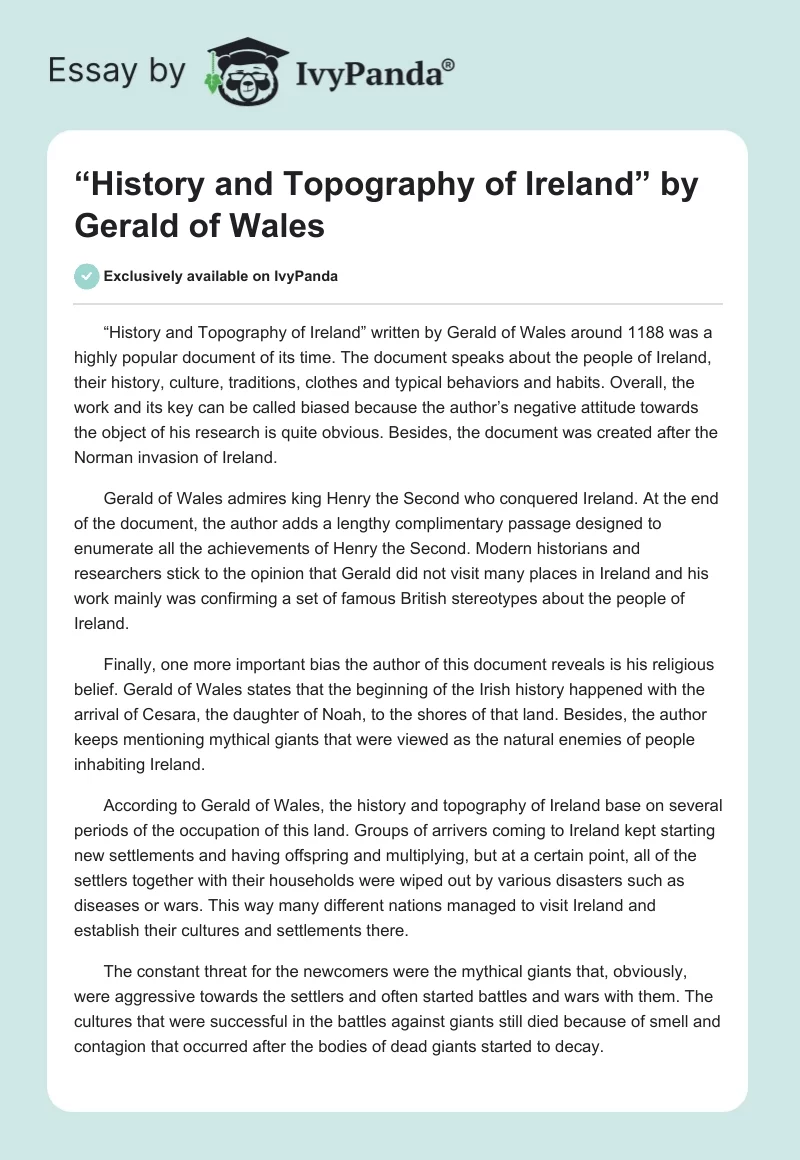 Essay by IvyPanda®

“History and Topography of Ireland” by Gerald of Wales

Exclusively available on IvyPanda

“History and Topography of Ireland” written by Gerald of Wales around 1188 was a highly popular document of its time. The document speaks about the people of Ireland, their history, culture, traditions, clothes and typical behaviors and habits. Overall, the work and its key can be called biased because the author’s negative attitude towards the object of his research is quite obvious. Besides, the document was created after the Norman invasion of Ireland.

Gerald of Wales admires king Henry the Second who conquered Ireland. At the end of the document, the author adds a lengthy complimentary passage designed to enumerate all the achievements of Henry the Second. Modern historians and researchers stick to the opinion that Gerald did not visit many places in Ireland and his work mainly was confirming a set of famous British stereotypes about the people of Ireland.

Finally, one more important bias the author of this document reveals is his religious belief. Gerald of Wales states that the beginning of the Irish history happened with the arrival of Cesara, the daughter of Noah, to the shores of that land. Besides, the author keeps mentioning mythical giants that were viewed as the natural enemies of people inhabiting Ireland.

According to Gerald of Wales, the history and topography of Ireland base on several periods of the occupation of this land. Groups of arrivers coming to Ireland kept starting new settlements and having offspring and multiplying, but at a certain point, all of the settlers together with their households were wiped out by various disasters such as diseases or wars. This way many different nations managed to visit Ireland and establish their cultures and settlements there.

The constant threat for the newcomers were the mythical giants that, obviously, were aggressive towards the settlers and often started battles and wars with them. The cultures that were successful in the battles against giants still died because of smell and contagion that occurred after the bodies of dead giants started to decay.